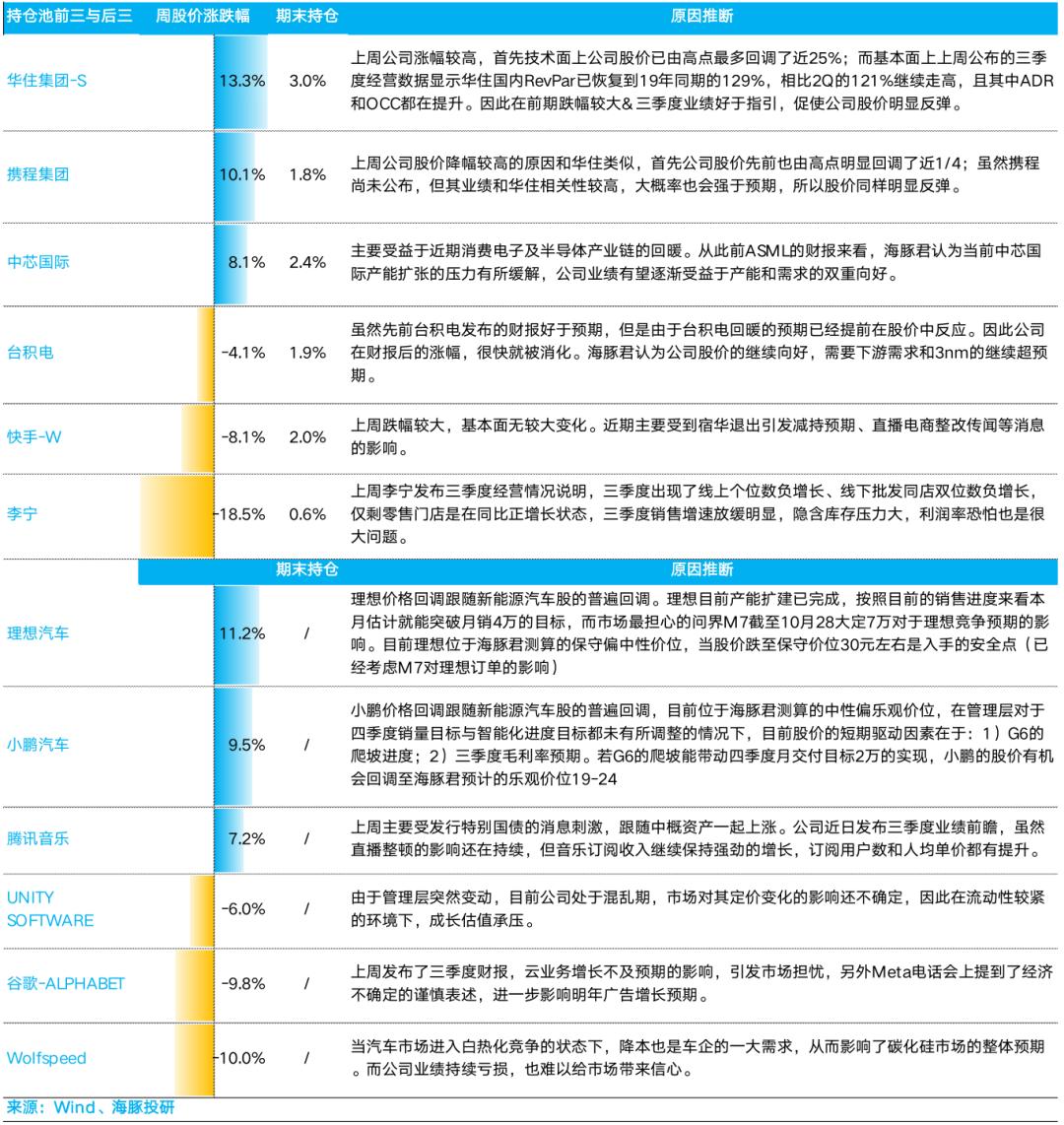 | 持仓池前三与后三 | 周股价涨跌幅 | 期末持仓 | 原因推断 |
|---|---|---|---|
| 华住集团-S | 13.3% | 3.0% | 上周公司涨幅较高，首先技术面上公司股价已由高点最多回调了近25%；而基本面上上周公布的三季度经营数据显示华住国内RevPar已恢复到19年同期的129%，相比2Q的121%继续走高，且其中ADR和OCC都在提升。因此在前期跌幅较大&三季度业绩好于指引，促使公司股价明显反弹。 |
| 携程集团 | 10.1% | 1.8% | 上周公司股价降幅较高的原因和华住类似，首先公司股价先前也由高点明显回调了近1/4；虽然携程尚未公布，但其业绩和华住相关性较高，大概率也会强于预期，所以股价同样明显反弹。 |
| 中芯国际 | 8.1% | 2.4% | 主要受益于近期消费电子及半导体产业链的回暖。从此前ASML的财报来看，海豚君认为当前中芯国际产能扩张的压力有所缓解，公司业绩有望逐渐受益于产能和需求的双重向好。 |
| 台积电 | -4.1% | 1.9% | 虽然先前台积电发布的财报好于预期，但是由于台积电回暖的预期已经提前在股价中反应。因此公司在财报后的涨幅，很快就被消化。海豚君认为公司股价的继续向好，需要下游需求和3nm的继续超预期。 |
| 快手-W | -8.1% | 2.0% | 上周跌幅较大，基本面无较大变化。近期主要受到宿华退出引发减持预期、直播电商整改传闻等消息的影响。 |
| 李宁 | -18.5% | 0.6% | 上周李宁发布三季度经营情况说明，三季度出现了线上个位数负增长、线下批发同店双位数负增长，仅剩零售门店是在同比正增长状态，三季度销售增速放缓明显，隐含库存压力大，利润率恐怕也是很大问题。 |
| | | 期末持仓 | 原因推断 |
| 理想汽车 | 11.2% | / | 理想价格回调跟随新能源汽车股的普遍回调。理想目前产能扩建已完成，按照目前的销售进度来看本月估计就能突破月销4万的目标，而市场最担心的问界M7截至10月28大定7万对于理想竞争预期的影响。目前理想位于海豚君测算的保守偏中性价位，当股价跌至保守价位30元左右是入手的安全点（已经考虑M7对理想订单的影响） |
| 小鹏汽车 | 9.5% | / | 小鹏价格回调跟随新能源汽车股的普遍回调，目前位于海豚君测算的中性偏乐观价位，在管理层对于四季度销量目标与智能化进度目标都未有所调整的情况下，目前股价的短期驱动因素在于：1）G6的爬坡进度；2）三季度毛利率预期。若G6的爬坡能带动四季度月交付目标2万的实现，小鹏的股价有机会回调至海豚君预计的乐观价位19-24 |
| 腾讯音乐 | 7.2% | / | 上周主要受发行特别国债的消息刺激，跟随中概资产一起上涨。公司近日发布三季度业绩前瞻，虽然直播整顿的影响还在持续，但音乐订阅收入继续保持强劲的增长，订阅用户数和人均单价都有提升。 |
| UNITY SOFTWARE | -6.0% | / | 由于管理层突然变动，目前公司处于混乱期，市场对其定价变化的影响还不确定，因此在流动性较紧的环境下，成长估值承压。 |
| 谷歌-ALPHABET | -9.8% | / | 上周发布了三季度财报，云业务增长不及预期的影响，引发市场担忧，另外Meta电话会上提到了经济不确定的谨慎表述，进一步影响明年广告增长预期。 |
| Wolfspeed | -10.0% | / | 当汽车市场进入白热化竞争的状态下，降本也是车企的一大需求，从而影响了碳化硅市场的整体预期。而公司业绩持续亏损，也难以给市场带来信心。 |

来源：Wind、海豚投研